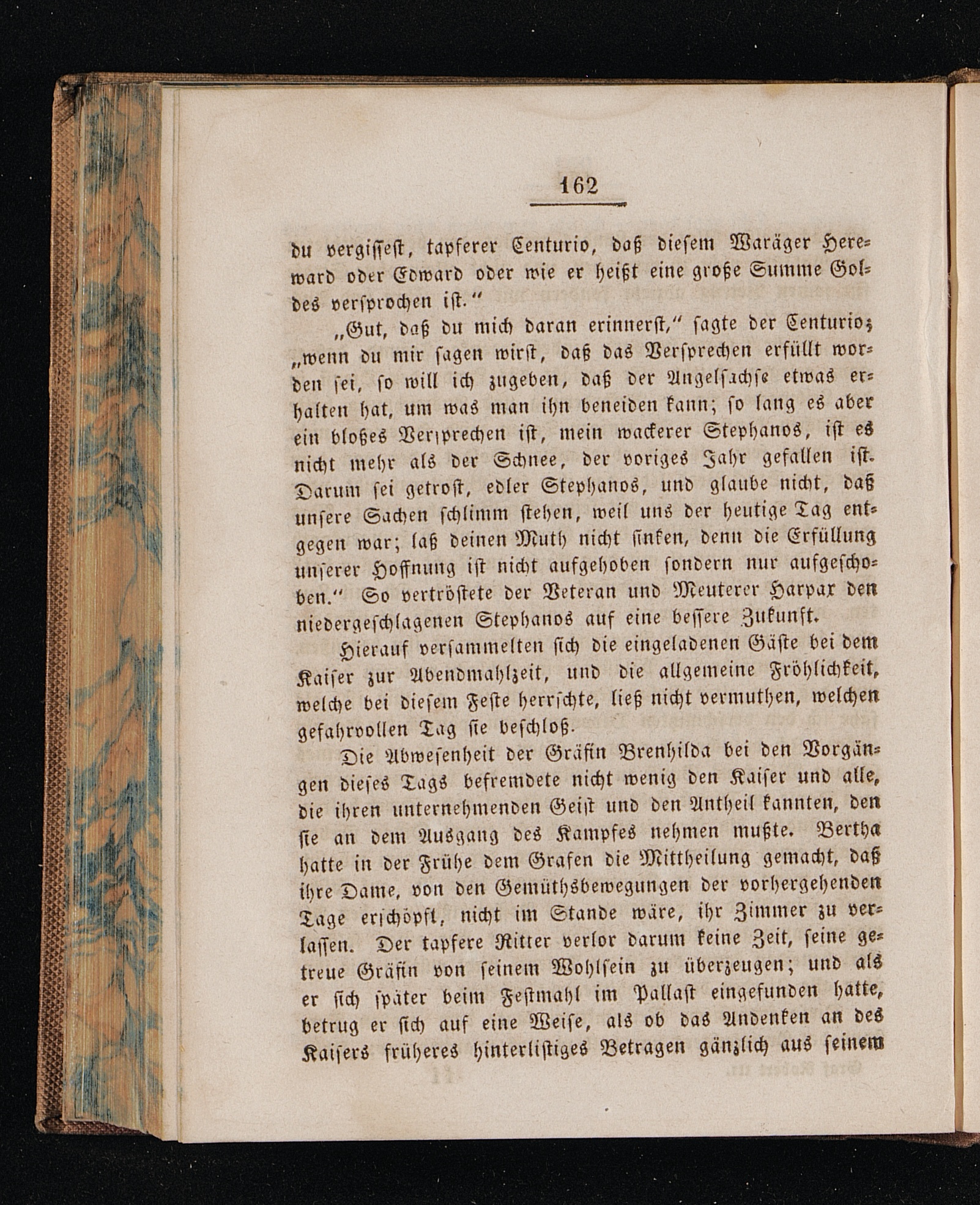 162

du vergissest, tapferer Centurio, daß diesem Waräger Hereward oder Edward oder wie er heißt eine große Summe Goldes versprochen ist."

„Gut, daß du mich daran erinnerst," sagte der Centurio; „wenn du mir sagen wirst, daß das Versprechen erfüllt worden sei, so will ich zugeben, daß der Angelsachse etwas erhalten hat, um was man ihn beneiden kann; so lang es aber ein bloßes Versprechen ist, mein wackerer Stephanos, ist es nicht mehr als der Schnee, der voriges Jahr gefallen ist. Darum sei getrost, edler Stephanos, und glaube nicht, daß unsere Sachen schlimm stehen, weil uns der heutige Tag entgegen war; laß deinen Muth nicht sinken, denn die Erfüllung unserer Hoffnung ist nicht aufgehoben sondern nur aufgeschoben." So vertröstete der Veteran und Meuterer Harpax den niedergeschlagenen Stephanos auf eine bessere Zukunft.

Hierauf versammelten sich die eingeladenen Gäste bei dem Kaiser zur Abendmahlzeit, und die allgemeine Fröhlichkeit, welche bei diesem Feste herrschte, ließ nicht vermuthen, welchen gefahrvollen Tag sie beschloß.

Die Abwesenheit der Gräfin Brenhilda bei den Vorgängen dieses Tags befremdete nicht wenig den Kaiser und alle, die ihren unternehmenden Geist und den Antheil kannten, den sie an dem Ausgang des Kampfes nehmen mußte. Bertha hatte in der Frühe dem Grafen die Mittheilung gemacht, daß ihre Dame, von den Gemüthsbewegungen der vorhergehenden Tage erschöpft, nicht im Stande wäre, ihr Zimmer zu verlassen. Der tapfere Ritter verlor darum keine Zeit, seine getreue Gräfin von seinem Wohlsein zu überzeugen; und als er sich später beim Festmahl im Pallast eingefunden hatte, betrug er sich auf eine Weise, als ob das Andenken an des Kaisers früheres hinterlistiges Betragen gänzlich aus seinem